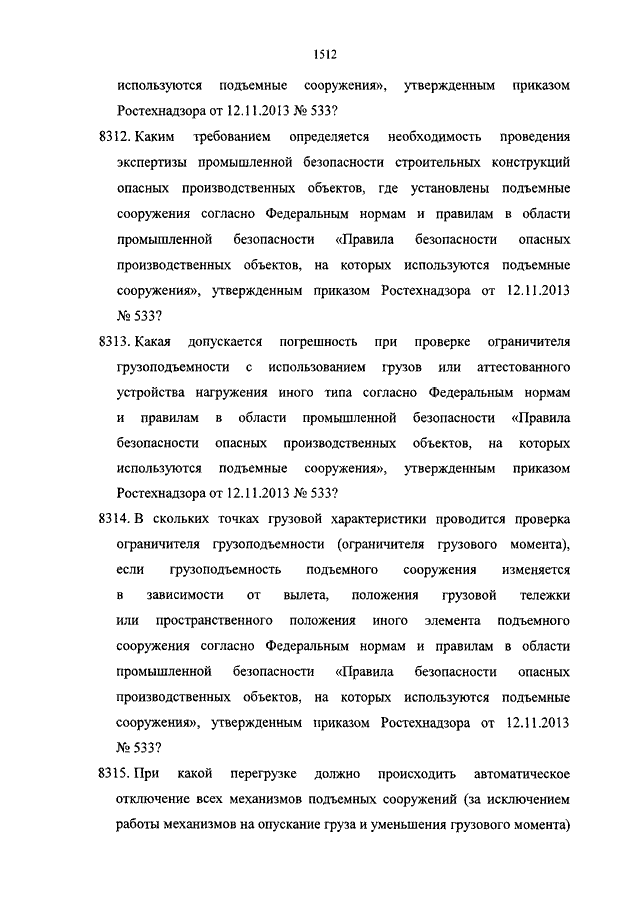 1512

используются подъемные сооружения», утвержденным приказом Ростехнадзора от 12.11.2013 № 533?

8312. Каким требованием определяется необходимость проведения экспертизы промышленной безопасности строительных конструкций опасных производственных объектов, где установлены подъемные сооружения согласно Федеральным нормам и правилам в области промышленной безопасности «Правила безопасности опасных производственных объектов, на которых используются подъемные сооружения», утвержденным приказом Ростехнадзора от 12.11.2013 № 533?

8313. Какая допускается погрешность при проверке ограничителя грузоподъемности с использованием грузов или аттестованного устройства нагружения иного типа согласно Федеральным нормам и правилам в области промышленной безопасности «Правила безопасности опасных производственных объектов, на которых используются подъемные сооружения», утвержденным приказом Ростехнадзора от 12.11.2013 № 533?

8314. В скольких точках грузовой характеристики проводится проверка ограничителя грузоподъемности (ограничителя грузового момента), если грузоподъемность подъемного сооружения изменяется в зависимости от вылета, положения грузовой тележки или пространственного положения иного элемента подъемного сооружения согласно Федеральным нормам и правилам в области промышленной безопасности «Правила безопасности опасных производственных объектов, на которых используются подъемные сооружения», утвержденным приказом Ростехнадзора от 12.11.2013 № 533?

8315. При какой перегрузке должно происходить автоматическое отключение всех механизмов подъемных сооружений (за исключением работы механизмов на опускание груза и уменьшения грузового момента)